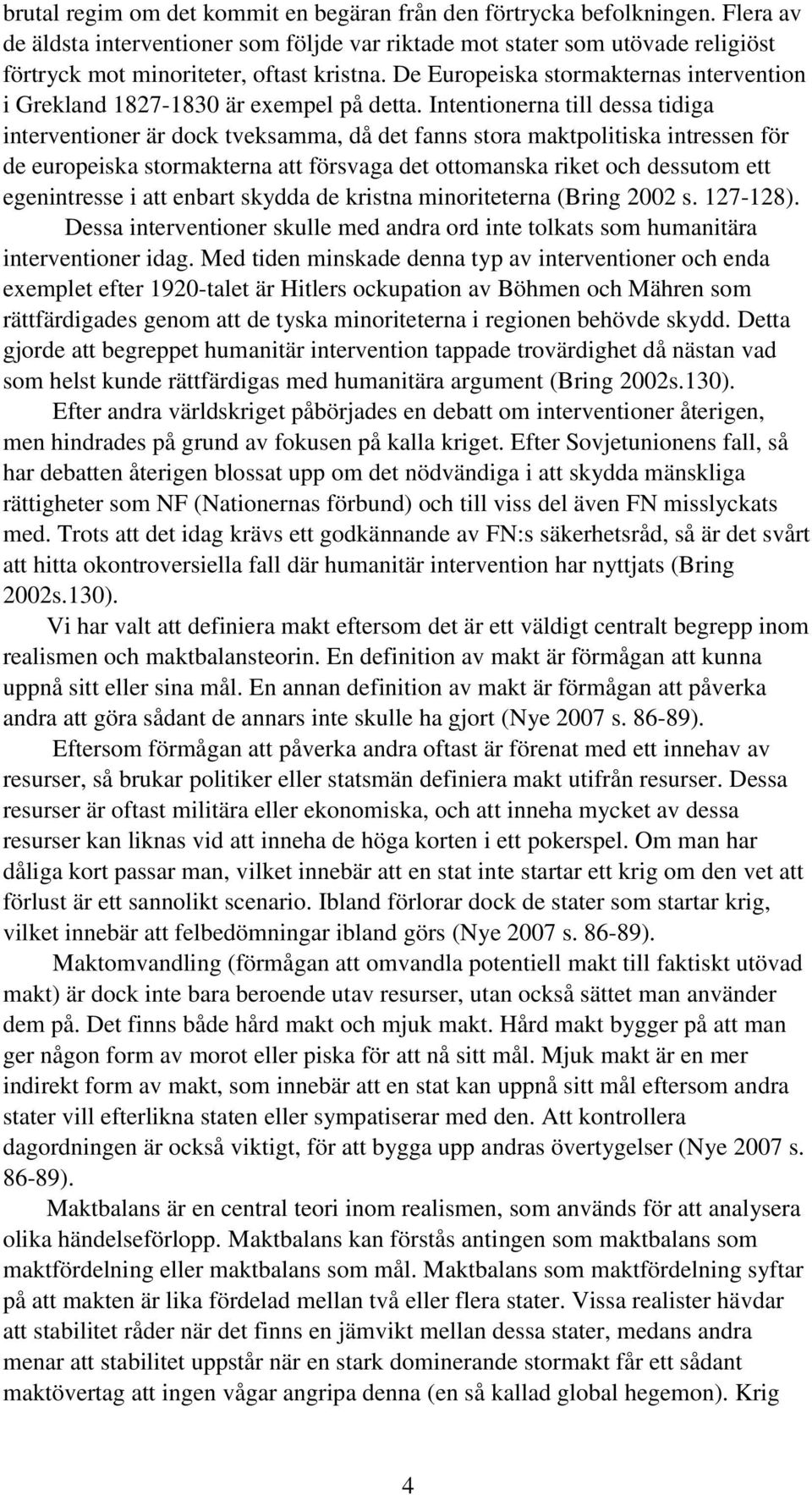 brutal regim om det kommit en begäran från den förtrycka befolkningen. Flera av de äldsta interventioner som följde var riktade mot stater som utövade religiöst förtryck mot minoriteter, oftast kristna. De Europeiska stormakternas intervention i Grekland 1827-1830 är exempel på detta. Intentionerna till dessa tidiga interventioner är dock tveksamma, då det fanns stora maktpolitiska intressen för de europeiska stormakterna att försvaga det ottomanska riket och dessutom ett egenintresse i att enbart skydda de kristna minoriteterna (Bring 2002 s. 127-128).

Dessa interventioner skulle med andra ord inte tolkats som humanitära interventioner idag. Med tiden minskade denna typ av interventioner och enda exemplet efter 1920-talet är Hitlers ockupation av Böhmen och Mähren som rättfärdigades genom att de tyska minoriteterna i regionen behövde skydd. Detta gjorde att begreppet humanitär intervention tappade trovärdighet då nästan vad som helst kunde rättfärdigas med humanitära argument (Bring 2002s.130).

Efter andra världskriget påbörjades en debatt om interventioner återigen, men hindrades på grund av fokusen på kalla kriget. Efter Sovjetunionens fall, så har debatten återigen blossat upp om det nödvändiga i att skydda mänskliga rättigheter som NF (Nationernas förbund) och till viss del även FN misslyckats med. Trots att det idag krävs ett godkännande av FN:s säkerhetsråd, så är det svårt att hitta okontroversiella fall där humanitär intervention har nyttjats (Bring 2002s.130).

Vi har valt att definiera makt eftersom det är ett väldigt centralt begrepp inom realismen och maktbalansteorin. En definition av makt är förmågan att kunna uppnå sitt eller sina mål. En annan definition av makt är förmågan att påverka andra att göra sådant de annars inte skulle ha gjort (Nye 2007 s. 86-89).

Eftersom förmågan att påverka andra oftast är förenat med ett innehav av resurser, så brukar politiker eller statsmän definiera makt utifrån resurser. Dessa resurser är oftast militära eller ekonomiska, och att inneha mycket av dessa resurser kan liknas vid att inneha de höga korten i ett pokerspel. Om man har dåliga kort passar man, vilket innebär att en stat inte startar ett krig om den vet att förlust är ett sannolikt scenario. Ibland förlorar dock de stater som startar krig, vilket innebär att felbedömningar ibland görs (Nye 2007 s. 86-89).

Maktomvandling (förmågan att omvandla potentiell makt till faktiskt utövad makt) är dock inte bara beroende utav resurser, utan också sättet man använder dem på. Det finns både hård makt och mjuk makt. Hård makt bygger på att man ger någon form av morot eller piska för att nå sitt mål. Mjuk makt är en mer indirekt form av makt, som innebär att en stat kan uppnå sitt mål eftersom andra stater vill efterlikna staten eller sympatiserar med den. Att kontrollera dagordningen är också viktigt, för att bygga upp andras övertygelser (Nye 2007 s. 86-89).

Maktbalans är en central teori inom realismen, som används för att analysera olika händelseförlopp. Maktbalans kan förstås antingen som maktbalans som maktfördelning eller maktbalans som mål. Maktbalans som maktfördelning syftar på att makten är lika fördelad mellan två eller flera stater. Vissa realister hävdar att stabilitet råder när det finns en jämvikt mellan dessa stater, medans andra menar att stabilitet uppstår när en stark dominerande stormakt får ett sådant maktövertag att ingen vågar angripa denna (en så kallad global hegemon). Krig

4